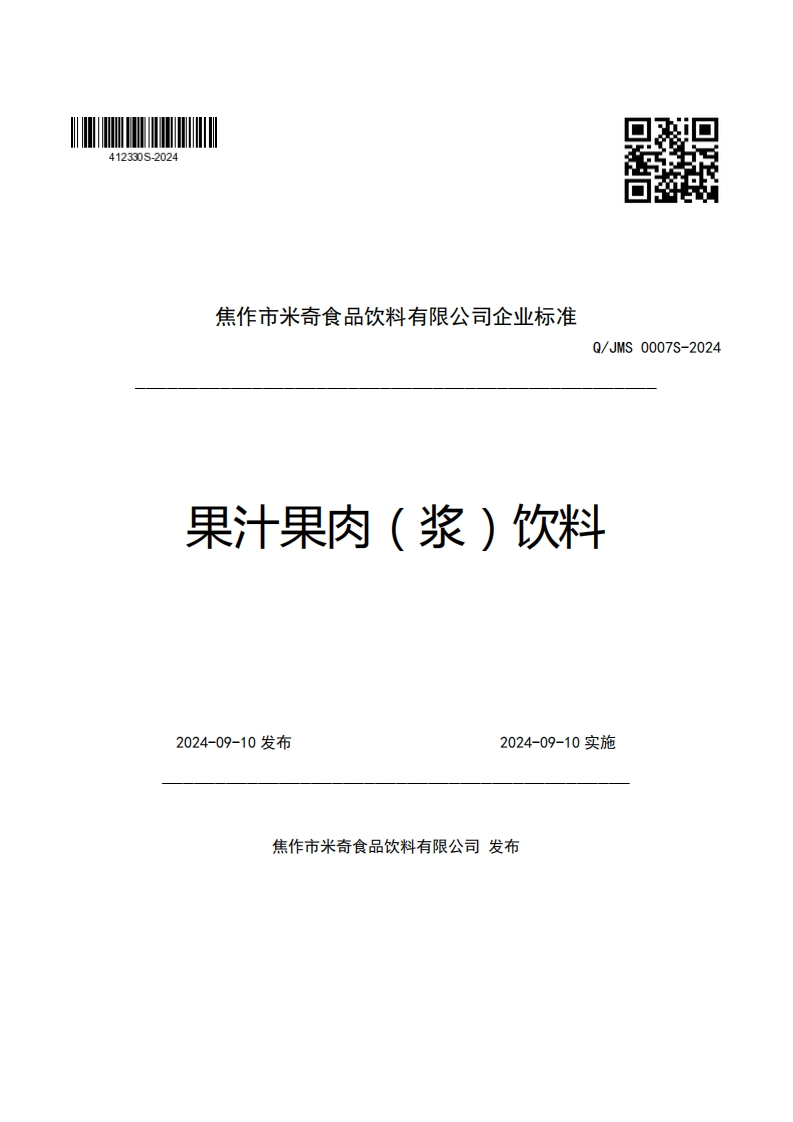 412330S-2024

焦作市米奇食品饮料有限公司企业标准

Q/JMS 0007S-2024

果汁果肉（浆）饮料

2024-09-10 发布

2024-09-10 实施

焦作市米奇食品饮料有限公司 发布